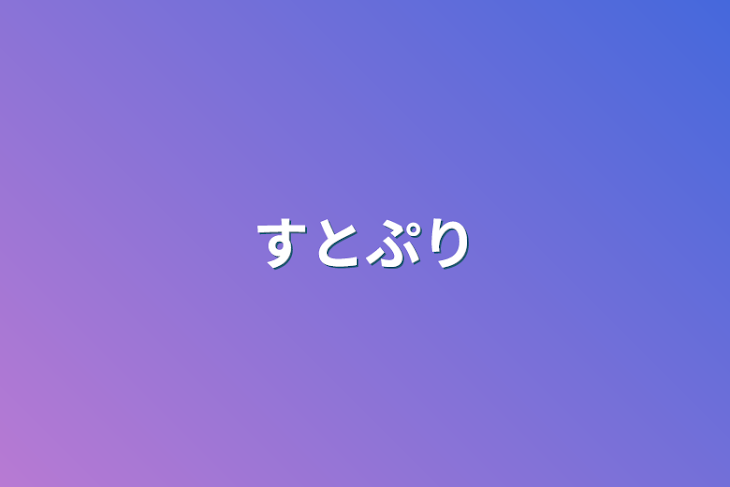 すとぷり